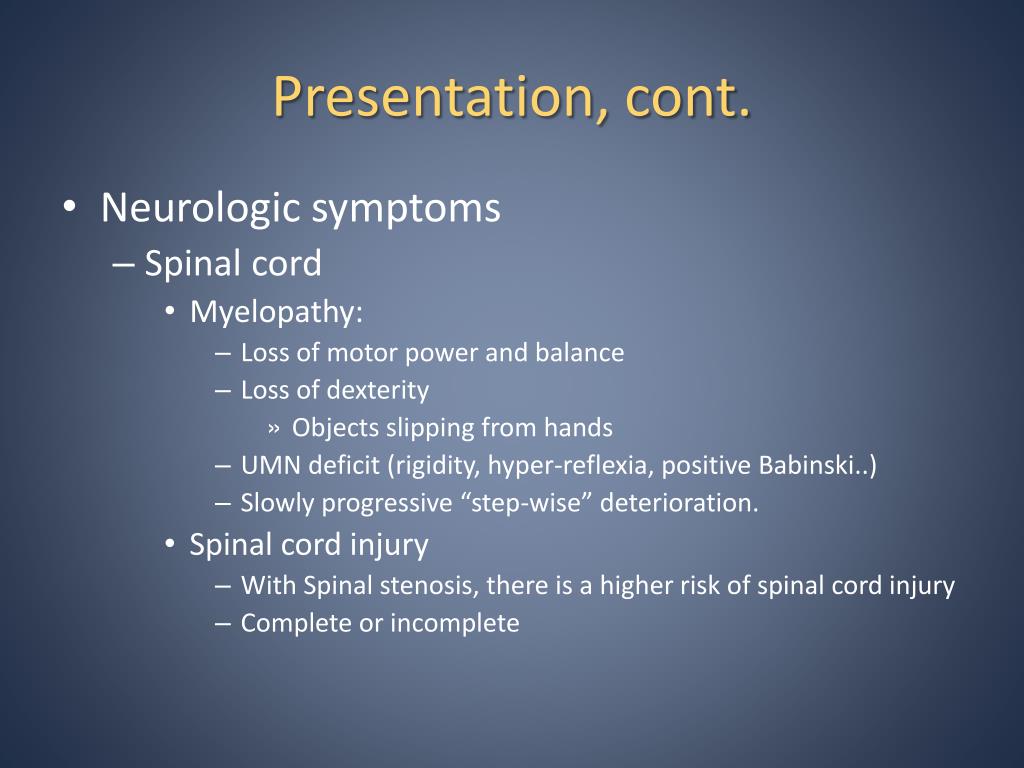 Presentation, cont.

• Neurologic symptoms
– Spinal cord
• Myelopathy:
– Loss of motor power and balance
– Loss of dexterity
» Objects slipping from hands
– UMN deficit (rigidity, hyper-reflexia, positive Babinski..)
– Slowly progressive “step-wise” deterioration.
• Spinal cord injury
– With Spinal stenosis, there is a higher risk of spinal cord injury
– Complete or incomplete